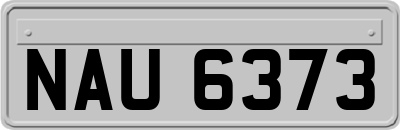 NAU 6373